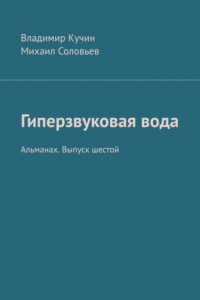 Владимир Кучин
Михаил Соловьев

Гиперзвуковая вода

Альманах. Выпуск шестой